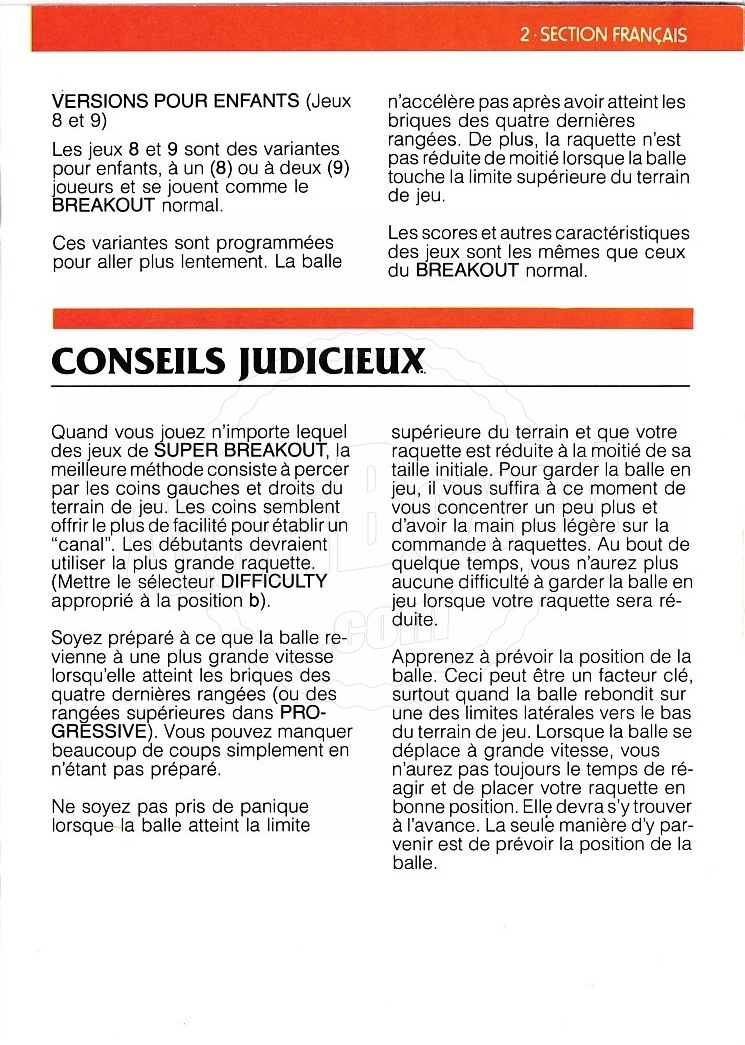 2 · SECTION FRANÇAIS

VERSIONS POUR ENFANTS (Jeux 8 et 9)

Les jeux 8 et 9 sont des variantes pour enfants, à un (8) ou à deux (9) joueurs et se jouent comme le BREAKOUT normal.

Ces variantes sont programmées pour aller plus lentement. La balle n'accélère pas après avoir atteint les briques des quatre dernières rangées. De plus, la raquette n'est pas réduite de moitié lorsque la balle touche la limite supérieure du terrain de jeu.

Les scores et autres caractéristiques des jeux sont les mêmes que ceux du BREAKOUT normal.

CONSEILS JUDICIEUX

Quand vous jouez n'importe lequel des jeux de SUPER BREAKOUT, la meilleure méthode consiste à percer par les coins gauches et droits du terrain de jeu. Les coins semblent offrir le plus de facilité pour établir un "canal". Les débutants devraient utiliser la plus grande raquette. (Mettre le sélecteur DIFFICULTY approprié à la position b).

Soyez préparé à ce que la balle revienne à une plus grande vitesse lorsqu'elle atteint les briques des quatre dernières rangées (ou des rangées supérieures dans PROGRESSIVE). Vous pouvez manquer beaucoup de coups simplement en n'étant pas préparé.

Ne soyez pas pris de panique lorsque la balle atteint la limite supérieure du terrain et que votre raquette est réduite à la moitié de sa taille initiale. Pour garder la balle en jeu, il vous suffira à ce moment de vous concentrer un peu plus et d'avoir la main plus légère sur la commande à raquettes. Au bout de quelque temps, vous n'aurez plus aucune difficulté à garder la balle en jeu lorsque votre raquette sera réduite.

Apprenez à prévoir la position de la balle. Ceci peut être un facteur clé, surtout quand la balle rebondit sur une des limites latérales vers le bas du terrain de jeu. Lorsque la balle se déplace à grande vitesse, vous n'aurez pas toujours le temps de réagir et de placer votre raquette en bonne position. Elle devra s'y trouver à l'avance. La seule manière d'y parvenir est de prévoir la position de la balle.